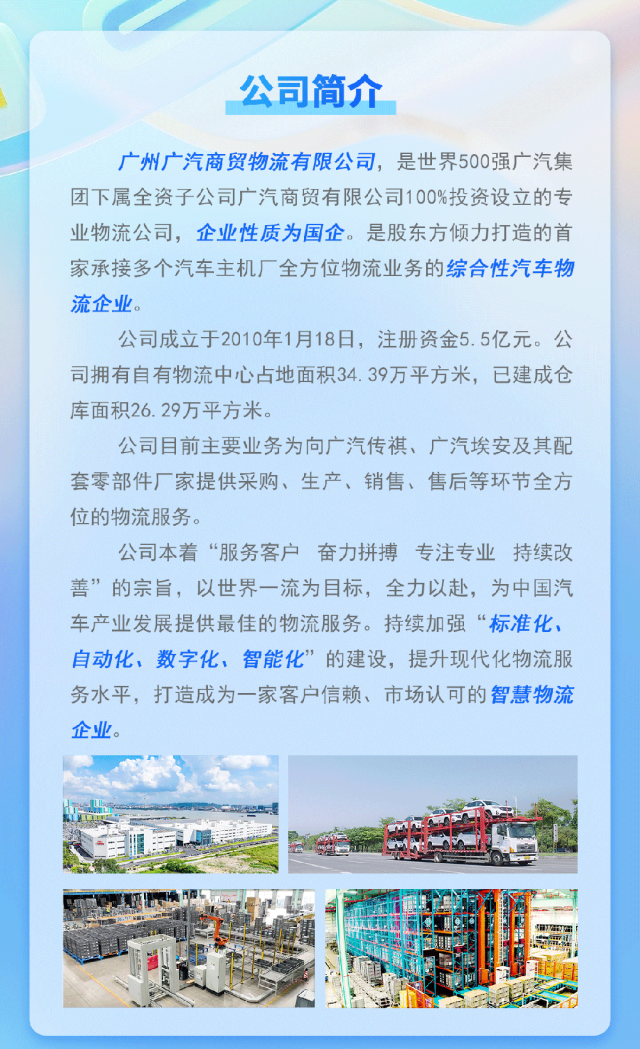 公司简介

广州广汽商贸物流有限公司，是世界500强广汽集团下属全资子公司广汽商贸有限公司100%投资设立的专业物流公司，企业性质为国企。是股东方倾力打造的首家承接多个汽车主机厂全方位物流业务的综合性汽车物流企业。

公司成立于2010年1月18日，注册资金5.5亿元。公司拥有自有物流中心占地面积34.39万平方米，已建成仓库面积26.29万平方米。

公司目前主要业务为向广汽传祺、广汽埃安及其配套零部件厂家提供采购、生产、销售、售后等环节全方位的物流服务。

公司本着“服务客户　奋力拼搏　专注专业　持续改善”的宗旨，以世界一流为目标，全力以赴，为中国汽车产业发展提供最佳的物流服务。持续加强“标准化、自动化、数字化、智能化”的建设，提升现代化物流服务水平，打造成为一家客户信赖、市场认可的智慧物流企业。